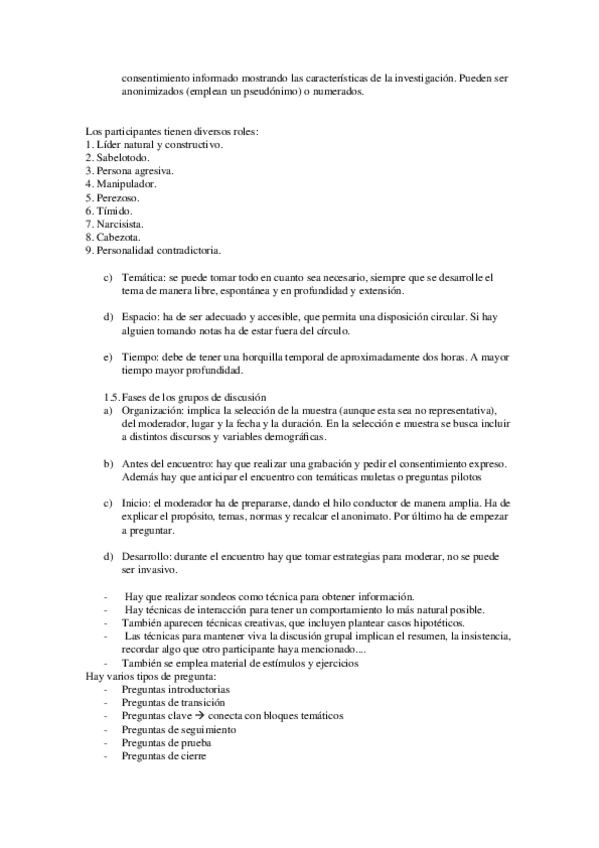 consentimiento informado mostrando las características de la investigación. Pueden ser anonimizados (emplean un pseudónimo) o numerados.

Los participantes tienen diversos roles:
1. Líder natural y constructivo.
2. Sabelotodo.
3. Persona agresiva.
4. Manipulador.
5. Perezoso.
6. Tímido.
7. Narcisista.
8. Cabezota.
9. Personalidad contradictoria.

c) Temática: se puede tomar todo en cuanto sea necesario, siempre que se desarrolle el tema de manera libre, espontánea y en profundidad y extensión.

d) Espacio: ha de ser adecuado y accesible, que permita una disposición circular. Si hay alguien tomando notas ha de estar fuera del círculo.

e) Tiempo: debe de tener una horquilla temporal de aproximadamente dos horas. A mayor tiempo mayor profundidad.

1.5. Fases de los grupos de discusión
a) Organización: implica la selección de la muestra (aunque esta sea no representativa), del moderador, lugar y la fecha y la duración. En la selección e muestra se busca incluir a distintos discursos y variables demográficas.

b) Antes del encuentro: hay que realizar una grabación y pedir el consentimiento expreso. Además hay que anticipar el encuentro con temáticas muletas o preguntas pilotos

c) Inicio: el moderador ha de prepararse, dando el hilo conductor de manera amplia. Ha de explicar el propósito, temas, normas y recalcar el anonimato. Por último ha de empezar a preguntar.

d) Desarrollo: durante el encuentro hay que tomar estrategias para moderar, no se puede ser invasivo.

- Hay que realizar sondeos como técnica para obtener información.
- Hay técnicas de interacción para tener un comportamiento lo más natural posible.
- También aparecen técnicas creativas, que incluyen plantear casos hipotéticos.
- Las técnicas para mantener viva la discusión grupal implican el resumen, la insistencia, recordar algo que otro participante haya mencionado....
- También se emplea material de estímulos y ejercicios
Hay varios tipos de pregunta:
- Preguntas introductorias
- Preguntas de transición
- Preguntas clave → conecta con bloques temáticos
- Preguntas de seguimiento
- Preguntas de prueba
- Preguntas de cierre